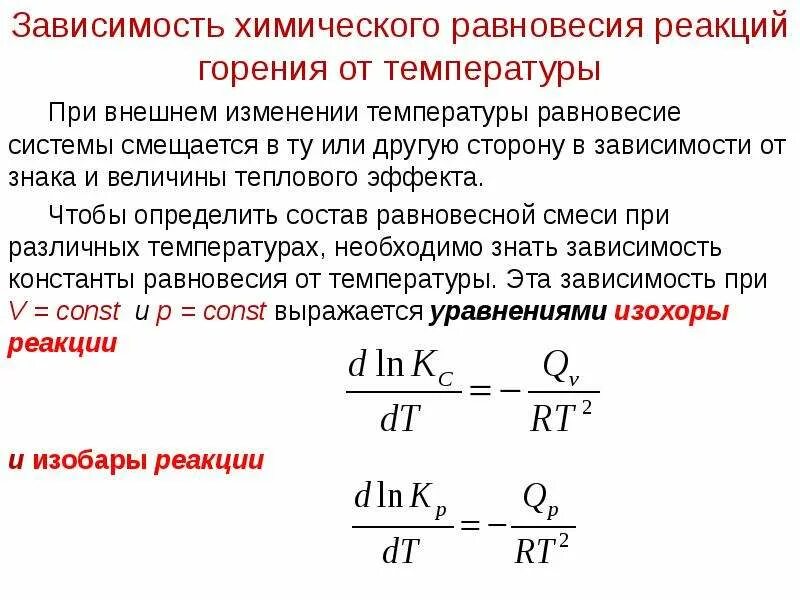 Зависимость химического равновесия реакций горения от температуры

При внешнем изменении температуры равновесие системы смещается в ту или другую сторону в зависимости от знака и величины теплового эффекта.

Чтобы определить состав равновесной смеси при различных температурах, необходимо знать зависимость константы равновесия от температуры. Эта зависимость при $V = const$ и $p = const$ выражается уравнениями изохоры реакции

$\frac{d \ln K_C}{dT} = -\frac{Q_v}{RT^2}$

и изобары реакции

$\frac{d \ln K_p}{dT} = -\frac{Q_p}{RT^2}$